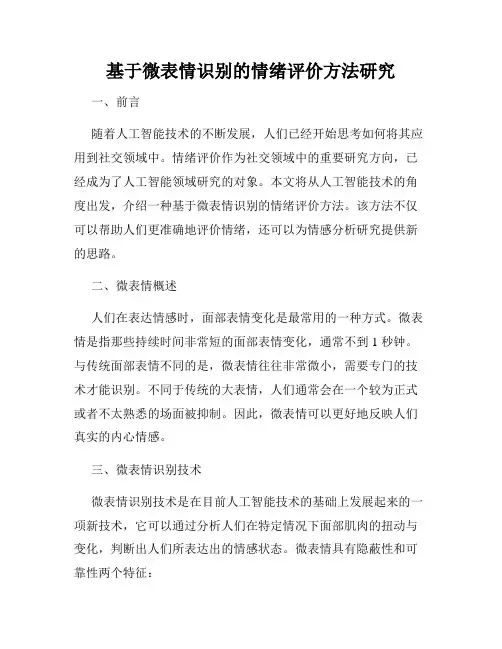 基于微表情识别的情绪评价方法研究

一、前言

随着人工智能技术的不断发展，人们已经开始思考如何将其应用到社交领域中。情绪评价作为社交领域中的重要研究方向，已经成为了人工智能领域研究的对象。本文将从人工智能技术的角度出发，介绍一种基于微表情识别的情绪评价方法。该方法不仅可以帮助人们更准确地评价情绪，还可以为情感分析研究提供新的思路。

二、微表情概述

人们在表达情感时，面部表情变化是最常用的一种方式。微表情是指那些持续时间非常短的面部表情变化，通常不到 1 秒钟。与传统面部表情不同的是，微表情往往非常微小，需要专门的技术才能识别。不同于传统的大表情，人们通常会在一个较为正式或者不太熟悉的场面被抑制。因此，微表情可以更好地反映人们真实的内心情感。

三、微表情识别技术

微表情识别技术是在目前人工智能技术的基础上发展起来的一项新技术，它可以通过分析人们在特定情况下面部肌肉的扭动与变化，判断出人们所表达出的情感状态。微表情具有隐蔽性和可靠性两个特征：